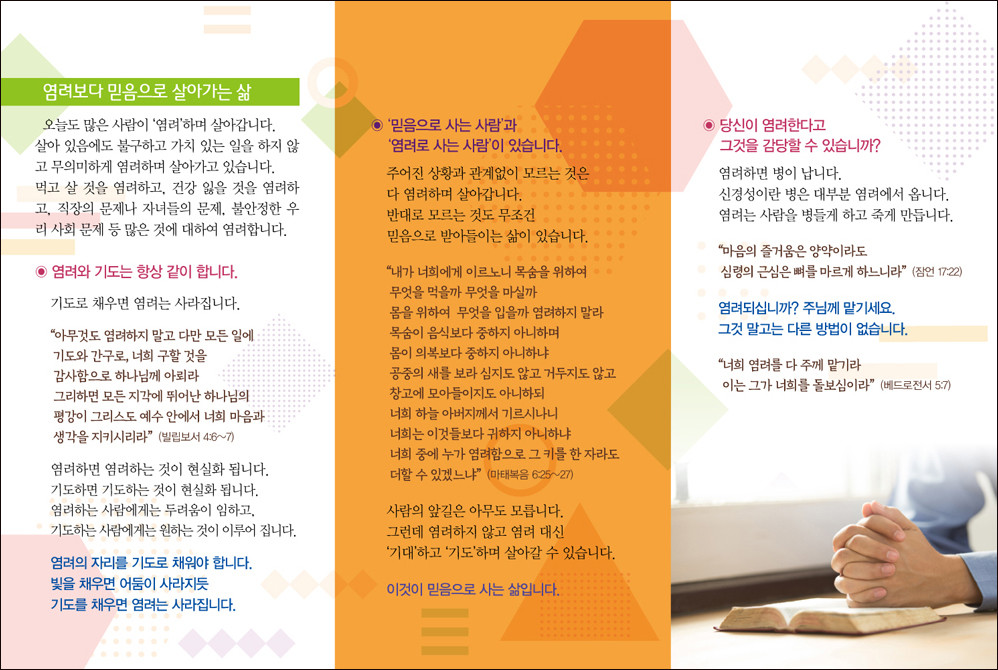 염려보다 믿음으로 살아가는 삶

오늘도 많은 사람이 '염려'하며 살아갑니다. 살아 있음에도 불구하고 가치 있는 일을 하지 않고 무의미하게 염려하며 살아가고 있습니다. 먹고 살 것을 염려하고, 건강 잃을 것을 염려하고, 직장의 문제나 자녀들의 문제, 불안정한 우리 사회 문제 등 많은 것에 대하여 염려합니다.

◉ 염려와 기도는 항상 같이 합니다.

기도로 채우면 염려는 사라집니다.

"아무것도 염려하지 말고 다만 모든 일에 기도와 간구로, 너희 구할 것을 감사함으로 하나님께 아뢰라 그리하면 모든 지각에 뛰어난 하나님의 평강이 그리스도 예수 안에서 너희 마음과 생각을 지키시리라" (빌립보서 4:6~7)

염려하면 염려하는 것이 현실화 됩니다. 기도하면 기도하는 것이 현실화 됩니다. 염려하는 사람에게는 두려움이 임하고, 기도하는 사람에게는 원하는 것이 이루어 집니다.

염려의 자리를 기도로 채워야 합니다. 빛을 채우면 어둠이 사라지듯 기도를 채우면 염려는 사라집니다.

◉ '믿음으로 사는 사람'과 '염려로 사는 사람'이 있습니다.

주어진 상황과 관계없이 모르는 것은 다 염려하며 살아갑니다. 반대로 모르는 것도 무조건 믿음으로 받아들이는 삶이 있습니다.

"내가 너희에게 이르노니 목숨을 위하여 무엇을 먹을까 무엇을 마실까 몸을 위하여 무엇을 입을까 염려하지 말라 목숨이 음식보다 중하지 아니하며 몸이 의복보다 중하지 아니하냐 공중의 새를 보라 심지도 않고 거두지도 않고 창고에 모아들이지도 아니하되 너희 하늘 아버지께서 기르시나니 너희는 이것들보다 귀하지 아니하냐 너희 중에 누가 염려함으로 그 키를 한 자라도 더할 수 있겠느냐" (마태복음 6:25~27)

사람의 앞길은 아무도 모릅니다. 그런데 염려하지 않고 염려 대신 '기대'하고 '기도'하며 살아갈 수 있습니다.

이것이 믿음으로 사는 삶입니다.

◉ 당신이 염려한다고 그것을 감당할 수 있습니까?

염려하면 병이 납니다. 신경성이란 병은 대부분 염려에서 옵니다. 염려는 사람을 병들게 하고 죽게 만듭니다.

"마음의 즐거움은 양약이라도 심령의 근심은 뼈를 마르게 하느니라" (잠언 17:22)

염려되십니까? 주님께 맡기세요. 그것 말고는 다른 방법이 없습니다.

"너희 염려를 다 주께 맡기라 이는 그가 너희를 돌보심이라" (베드로전서 5:7)